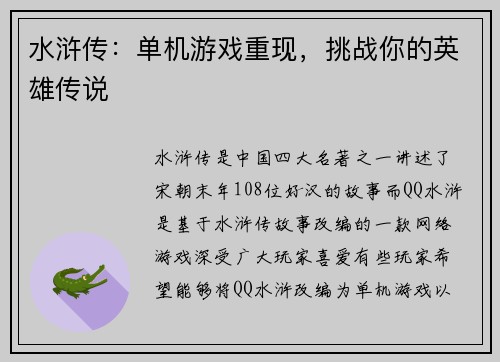 水浒传：单机游戏重现，挑战你的英雄传说

水浒传是中国四大名著之一讲述了宋朝末年108位好汉的故事而QQ水浒是基于水浒传故事改编的一款网络游戏深受广大玩家喜爱有些玩家希望能够将QQ水浒改编为单机游戏以